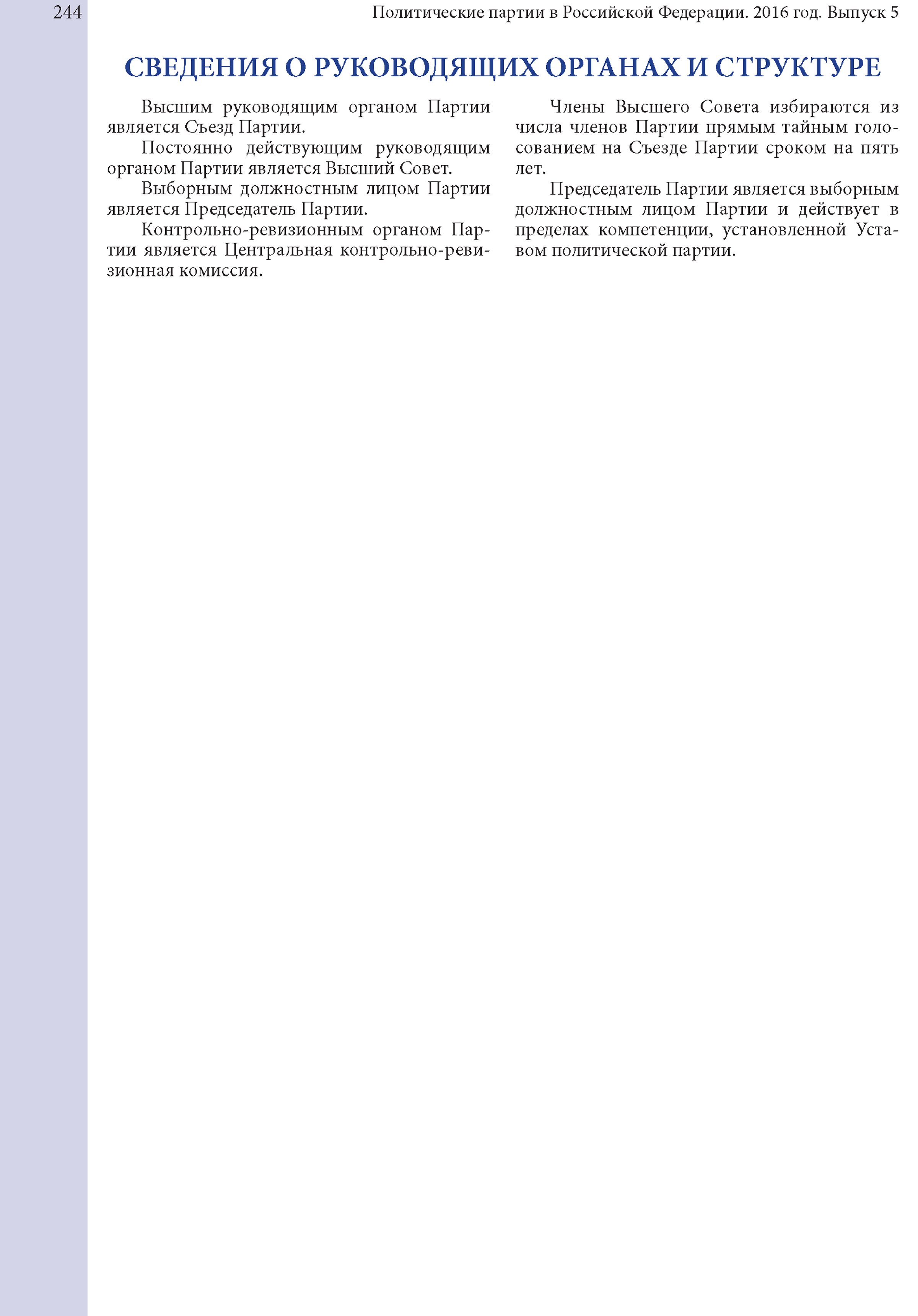 244

Политические партии в Российской Федерации. 2016 год. Выпуск 5

СВЕДЕНИЯ О РУКОВОДЯЩИХ ОРГАНАХ И СТРУКТУРЕ

Высшим руководящим органом Партии является Съезд Партии.

Постоянно действующим руководящим органом Партии является Высший Совет.

Выборным должностным лицом Партии является Председатель Партии.

Контрольно-ревизионным органом Партии является Центральная контрольно-ревизионная комиссия.

Члены Высшего Совета избираются из числа членов Партии прямым тайным голосованием на Съезде Партии сроком на пять лет.

Председатель Партии является выборным должностным лицом Партии и действует в пределах компетенции, установленной Уставом политической партии.